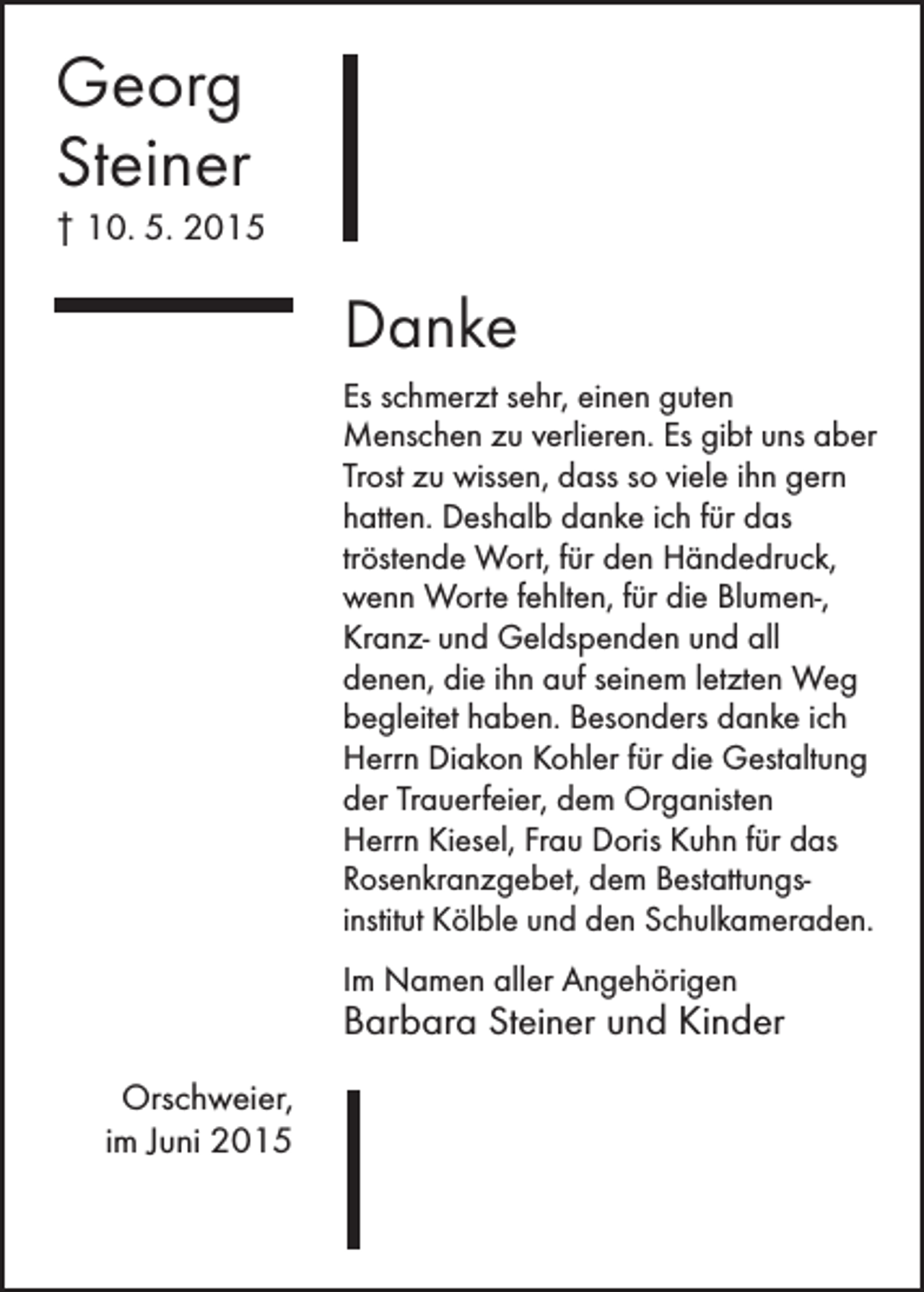 Georg Steiner
† 10. 5. 2015

Danke

Es schmerzt sehr, einen guten Menschen zu verlieren. Es gibt uns aber Trost zu wissen, dass so viele ihn gern hatten. Deshalb danke ich für das tröstende Wort, für den Händedruck, wenn Worte fehlten, für die Blumen-, Kranz- und Geldspenden und all denen, die ihn auf seinem letzten Weg begleitet haben. Besonders danke ich Herrn Diakon Kohler für die Gestaltung der Trauerfeier, dem Organisten Herrn Kiesel, Frau Doris Kuhn für das Rosenkranzgebet, dem Bestattungsinstitut Kölble und den Schulkameraden.

Im Namen aller Angehörigen
Barbara Steiner und Kinder

Orschweier,
im Juni 2015